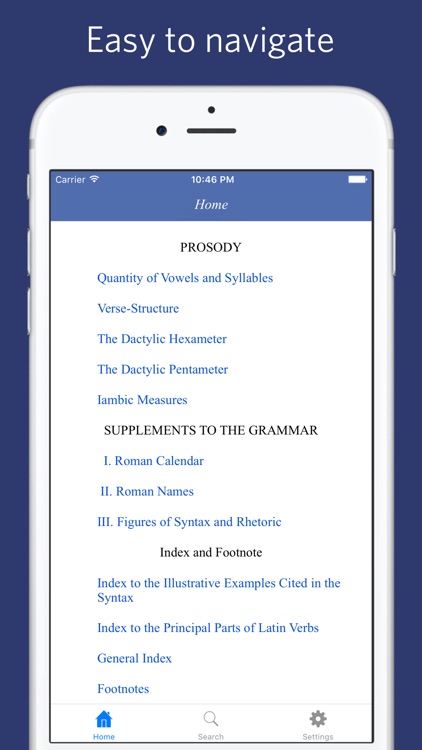 Easy to navigate

Carrier

10:46 PM

Home

PROSODY

Quantity of Vowels and Syllables

Verse-Structure

The Dactylic Hexameter

The Dactylic Pentameter

Iambic Measures

SUPPLEMENTS TO THE GRAMMAR

I. Roman Calendar

II. Roman Names

III. Figures of Syntax and Rhetoric

Index and Footnote

Index to the Illustrative Examples Cited in the Syntax

Index to the Principal Parts of Latin Verbs

General Index

Footnotes

Home

Search

Settings